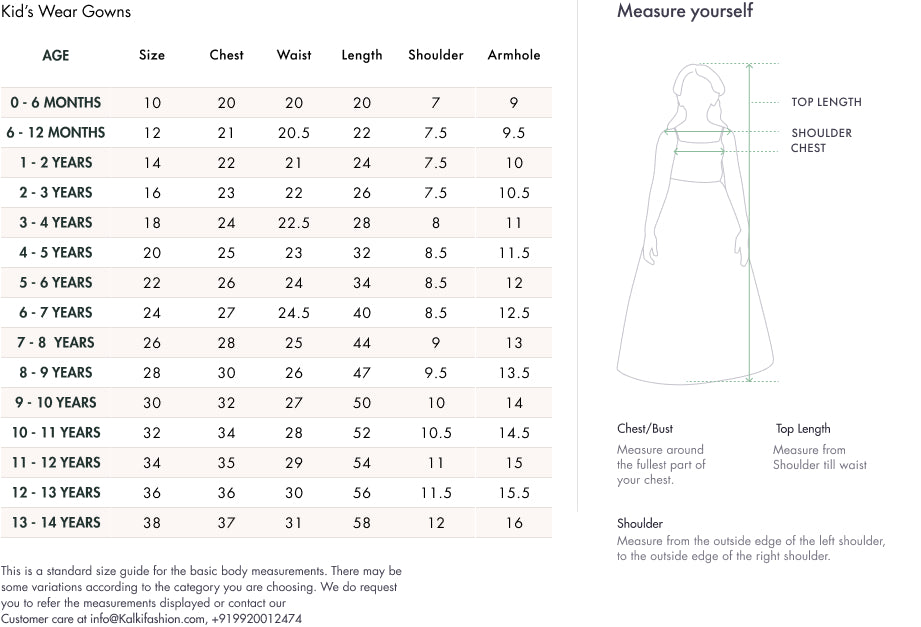 Kid's Wear Gowns

| AGE | Size | Chest | Waist | Length | Shoulder | Armhole |
|---|---|---|---|---|---|---|
| 0 - 6 MONTHS | 10 | 20 | 20 | 20 | 7 | 9 |
| 6 - 12 MONTHS | 12 | 21 | 20.5 | 22 | 7.5 | 9.5 |
| 1 - 2 YEARS | 14 | 22 | 21 | 24 | 7.5 | 10 |
| 2 - 3 YEARS | 16 | 23 | 22 | 26 | 7.5 | 10.5 |
| 3 - 4 YEARS | 18 | 24 | 22.5 | 28 | 8 | 11 |
| 4 - 5 YEARS | 20 | 25 | 23 | 32 | 8.5 | 11.5 |
| 5 - 6 YEARS | 22 | 26 | 24 | 34 | 8.5 | 12 |
| 6 - 7 YEARS | 24 | 27 | 24.5 | 40 | 8.5 | 12.5 |
| 7 - 8 YEARS | 26 | 28 | 25 | 44 | 9 | 13 |
| 8 - 9 YEARS | 28 | 30 | 26 | 47 | 9.5 | 13.5 |
| 9 - 10 YEARS | 30 | 32 | 27 | 50 | 10 | 14 |
| 10 - 11 YEARS | 32 | 34 | 28 | 52 | 10.5 | 14.5 |
| 11 - 12 YEARS | 34 | 35 | 29 | 54 | 11 | 15 |
| 12 - 13 YEARS | 36 | 36 | 30 | 56 | 11.5 | 15.5 |
| 13 - 14 YEARS | 38 | 37 | 31 | 58 | 12 | 16 |

This is a standard size guide for the basic body measurements. There may be some variations according to the category you are choosing. We do request you to refer the measurements displayed or contact our Customer care at info@Kalkifashion.com, +919920012474

Measure yourself

TOP LENGTH
SHOULDER
CHEST

Chest/Bust
Measure around the fullest part of your chest.

Top Length
Measure from Shoulder till waist

Shoulder
Measure from the outside edge of the left shoulder, to the outside edge of the right shoulder.